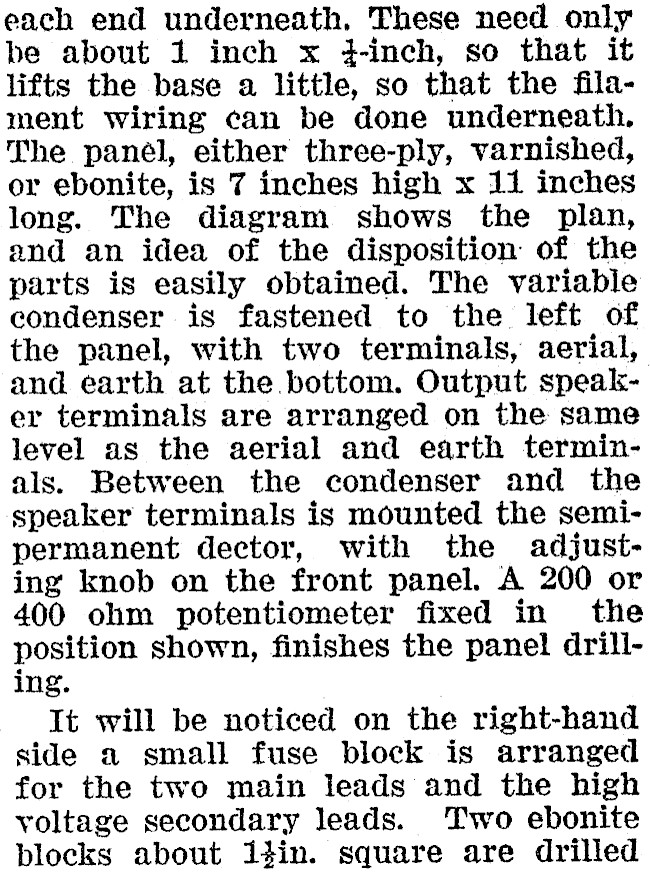 each end underneath. These need only be about 1 inch x $\frac{1}{4}$-inch, so that it lifts the base a little, so that the filament wiring can be done underneath. The panel, either three-ply, varnished, or ebonite, is 7 inches high x 11 inches long. The diagram shows the plan, and an idea of the disposition of the parts is easily obtained. The variable condenser is fastened to the left of the panel, with two terminals, aerial, and earth at the bottom. Output speaker terminals are arranged on the same level as the aerial and earth terminals. Between the condenser and the speaker terminals is mounted the semi-permanent dector, with the adjusting knob on the front panel. A 200 or 400 ohm potentiometer fixed in the position shown, finishes the panel drilling.

It will be noticed on the right-hand side a small fuse block is arranged for the two main leads and the high voltage secondary leads. Two ebonite blocks about $1\frac{1}{2}$in. square are drilled